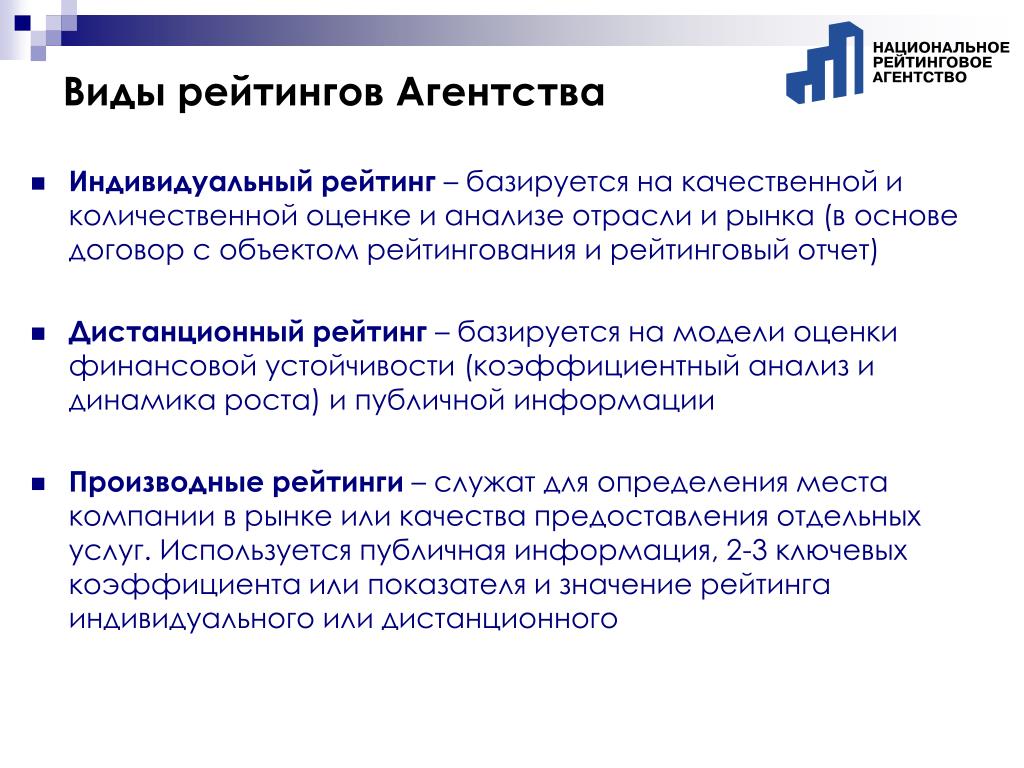 НАЦИОНАЛЬНОЕ РЕЙТИНГОВОЕ АГЕНТСТВО

Виды рейтингов Агентства

Индивидуальный рейтинг – базируется на качественной и количественной оценке и анализе отрасли и рынка (в основе договор с объектом рейтингования и рейтинговый отчет)

Дистанционный рейтинг – базируется на модели оценки финансовой устойчивости (коэффициентный анализ и динамика роста) и публичной информации

Производные рейтинги – служат для определения места компании в рынке или качества предоставления отдельных услуг. Используется публичная информация, 2-3 ключевых коэффициента или показателя и значение рейтинга индивидуального или дистанционного